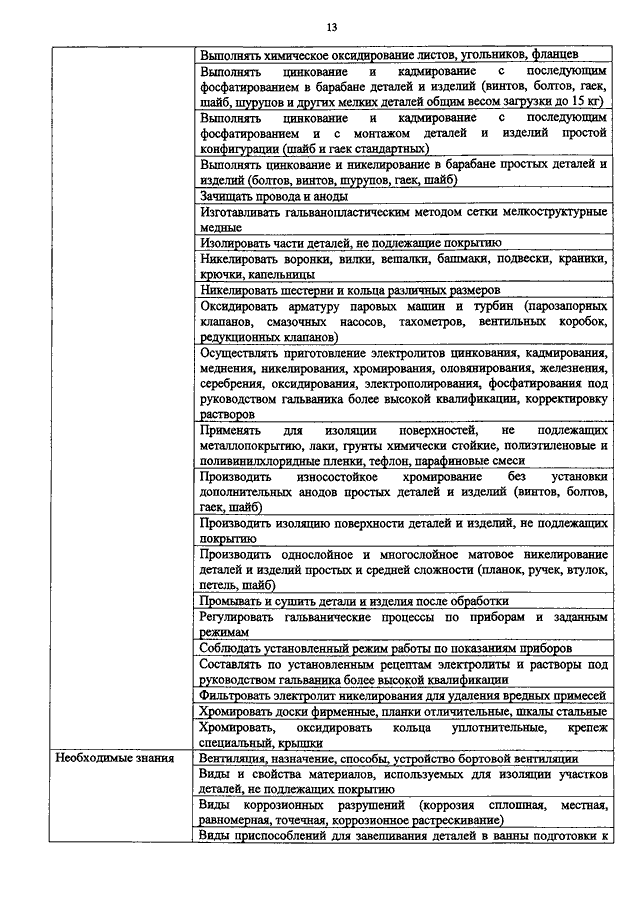 13

| | |
|---|---|
| | Выполнять химическое оксидирование листов, угольников, фланцев |
| | Выполнять цинкование и кадмирование с последующим фосфатированием в барабане деталей и изделий (винтов, болтов, гаек, шайб, шурупов и других мелких деталей общим весом загрузки до 15 кг) |
| | Выполнять цинкование и кадмирование с последующим фосфатированием и с монтажом деталей и изделий простой конфигурации (шайб и гаек стандартных) |
| | Выполнять цинкование и никелирование в барабане простых деталей и изделий (болтов, винтов, шурупов, гаек, шайб) |
| | Зачищать провода и аноды |
| | Изготавливать гальванопластическим методом сетки мелкоструктурные медные |
| | Изолировать части деталей, не подлежащие покрытию |
| | Никелировать воронки, вилки, вешалки, башмаки, подвески, краники, крючки, капельницы |
| | Никелировать шестерни и кольца различных размеров |
| | Оксидировать арматуру паровых машин и турбин (парозапорных клапанов, смазочных насосов, тахометров, вентильных коробок, редукционных клапанов) |
| | Осуществлять приготовление электролитов цинкования, кадмирования, меднения, никелирования, хромирования, оловянирования, железнения, серебрения, оксидирования, электрополирования, фосфатирования под руководством гальваника более высокой квалификации, корректировку растворов |
| | Применять для изоляции поверхностей, не подлежащих металлопокрытию, лаки, грунты химически стойкие, полиэтиленовые и поливинилхлоридные пленки, тефлон, парафиновые смеси |
| | Производить износостойкое хромирование без установки дополнительных анодов простых деталей и изделий (винтов, болтов, гаек, шайб) |
| | Производить изоляцию поверхности деталей и изделий, не подлежащих покрытию |
| | Производить однослойное и многослойное матовое никелирование деталей и изделий простых и средней сложности (планок, ручек, втулок, петель, шайб) |
| | Промывать и сушить детали и изделия после обработки |
| | Регулировать гальванические процессы по приборам и заданным режимам |
| | Соблюдать установленный режим работы по показаниям приборов |
| | Составлять по установленным рецептам электролиты и растворы под руководством гальваника более высокой квалификации |
| | Фильтровать электролит никелирования для удаления вредных примесей |
| | Хромировать доски фирменные, планки отличительные, шкалы стальные |
| | Хромировать, оксидировать кольца уплотнительные, крепеж специальный, крышки |
| Необходимые знания | Вентиляция, назначение, способы, устройство бортовой вентиляции |
| | Виды и свойства материалов, используемых для изоляции участков деталей, не подлежащих покрытию |
| | Виды коррозионных разрушений (коррозия сплошная, местная, равномерная, точечная, коррозионное растрескивание) |
| | Виды приспособлений для завешивания деталей в ванны подготовки к |